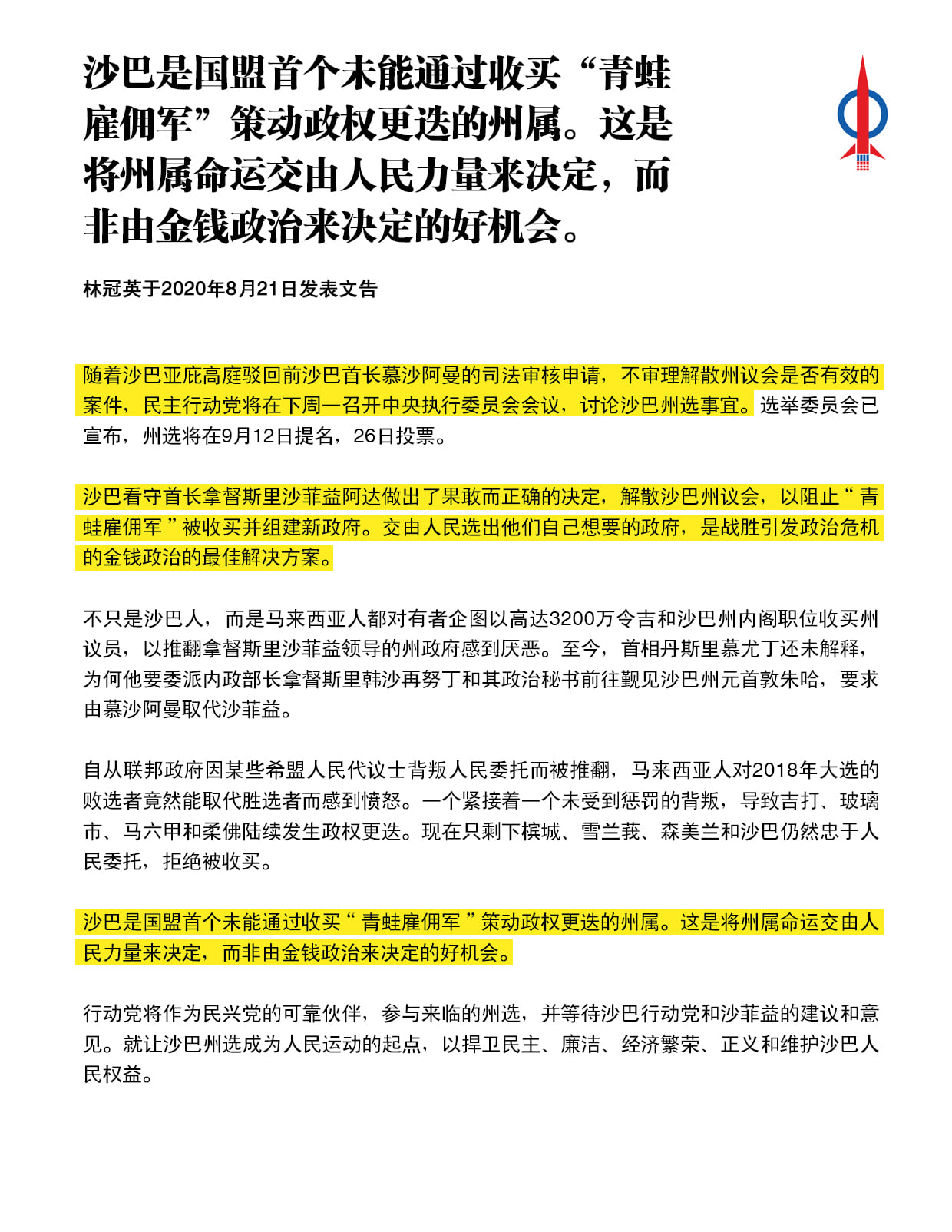 沙巴是国盟首个未能通过收买“青蛙雇佣军”策动政权更迭的州属。这是将州属命运交由人民力量来决定，而非由金钱政治来决定的好机会。

林冠英于2020年8月21日发表文告

随着沙巴亚庇高庭驳回前沙巴首长慕沙阿曼的司法审核申请，不审理解散州议会是否有效的案件，民主行动党将在下周一召开中央执行委员会会议，讨论沙巴州选事宜。选举委员会已宣布，州选将在9月12日提名，26日投票。

沙巴看守首长拿督斯里沙菲益阿达做出了果敢而正确的决定，解散沙巴州议会，以阻止“青蛙雇佣军”被收买并组建新政府。交由人民选出他们自己想要的政府，是战胜引发政治危机的金钱政治的最佳解决方案。

不只是沙巴人，而是马来西亚人都对有者企图以高达3200万令吉和沙巴州内阁职位收买州议员，以推翻拿督斯里沙菲益领导的州政府感到厌恶。至今，首相丹斯里慕尤丁还未解释，为何他要委派内政部长拿督斯里韩沙再努丁和其政治秘书前往觐见沙巴州元首敦朱哈，要求由慕沙阿曼取代沙菲益。

自从联邦政府因某些希盟人民代议士背叛人民委托而被推翻，马来西亚人对2018年大选的败选者竟然能取代胜选者而感到愤怒。一个紧接着一个未受到惩罚的背叛，导致吉打、玻璃市、马六甲和柔佛陆续发生政权更迭。现在只剩下槟城、雪兰莪、森美兰和沙巴仍然忠于人民委托，拒绝被收买。

沙巴是国盟首个未能通过收买“青蛙雇佣军”策动政权更迭的州属。这是将州属命运交由人民力量来决定，而非由金钱政治来决定的好机会。

行动党将作为民兴党的可靠伙伴，参与来临的州选，并等待沙巴行动党和沙菲益的建议和意见。就让沙巴州选成为人民运动的起点，以捍卫民主、廉洁、经济繁荣、正义和维护沙巴人民权益。